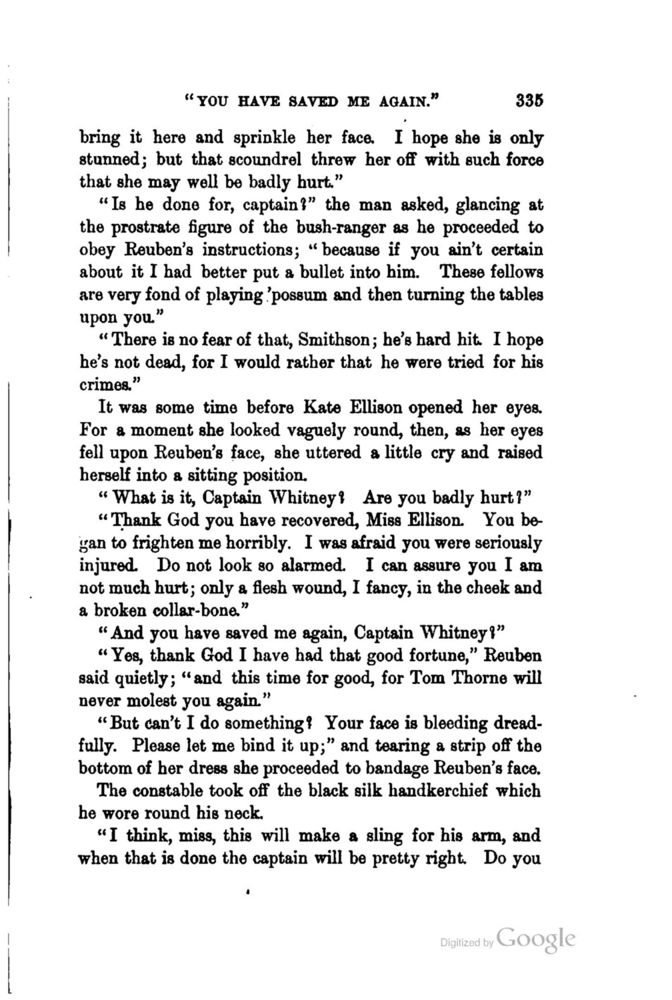 "YOU HAVE SAVED ME AGAIN." 335

bring it here and sprinkle her face. I hope she is only stunned; but that scoundrel threw her off with such force that she may well be badly hurt."

"Is he done for, captain?" the man asked, glancing at the prostrate figure of the bush-ranger as he proceeded to obey Reuben's instructions; "because if you ain't certain about it I had better put a bullet into him. These fellows are very fond of playing 'possum and then turning the tables upon you."

"There is no fear of that, Smithson; he's hard hit. I hope he's not dead, for I would rather that he were tried for his crimes."

It was some time before Kate Ellison opened her eyes. For a moment she looked vaguely round, then, as her eyes fell upon Reuben's face, she uttered a little cry and raised herself into a sitting position.

"What is it, Captain Whitney? Are you badly hurt?"

"Thank God you have recovered, Miss Ellison. You began to frighten me horribly. I was afraid you were seriously injured. Do not look so alarmed. I can assure you I am not much hurt; only a flesh wound, I fancy, in the cheek and a broken collar-bone."

"And you have saved me again, Captain Whitney?"

"Yes, thank God I have had that good fortune," Reuben said quietly; "and this time for good, for Tom Thorne will never molest you again."

"But can't I do something? Your face is bleeding dreadfully. Please let me bind it up;" and tearing a strip off the bottom of her dress she proceeded to bandage Reuben's face.

The constable took off the black silk handkerchief which he wore round his neck.

"I think, miss, this will make a sling for his arm, and when that is done the captain will be pretty right. Do you

Digitized by Google